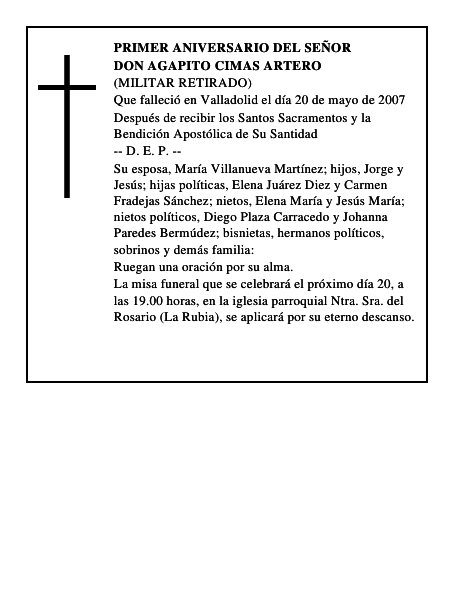 PRIMER ANIVERSARIO DEL SEÑOR
DON AGAPITO CIMAS ARTERO
(MILITAR RETIRADO)
Que falleció en Valladolid el día 20 de mayo de 2007
Después de recibir los Santos Sacramentos y la Bendición Apostólica de Su Santidad
-- D. E. P. --
Su esposa, María Villanueva Martínez; hijos, Jorge y Jesús; hijas políticas, Elena Juárez Diez y Carmen Fradejas Sánchez; nietos, Elena María y Jesús María; nietos políticos, Diego Plaza Carracedo y Johanna Paredes Bermúdez; bisnietas, hermanos políticos, sobrinos y demás familia:
Ruegan una oración por su alma.
La misa funeral que se celebrará el próximo día 20, a las 19.00 horas, en la iglesia parroquial Ntra. Sra. del Rosario (La Rubia), se aplicará por su eterno descanso.